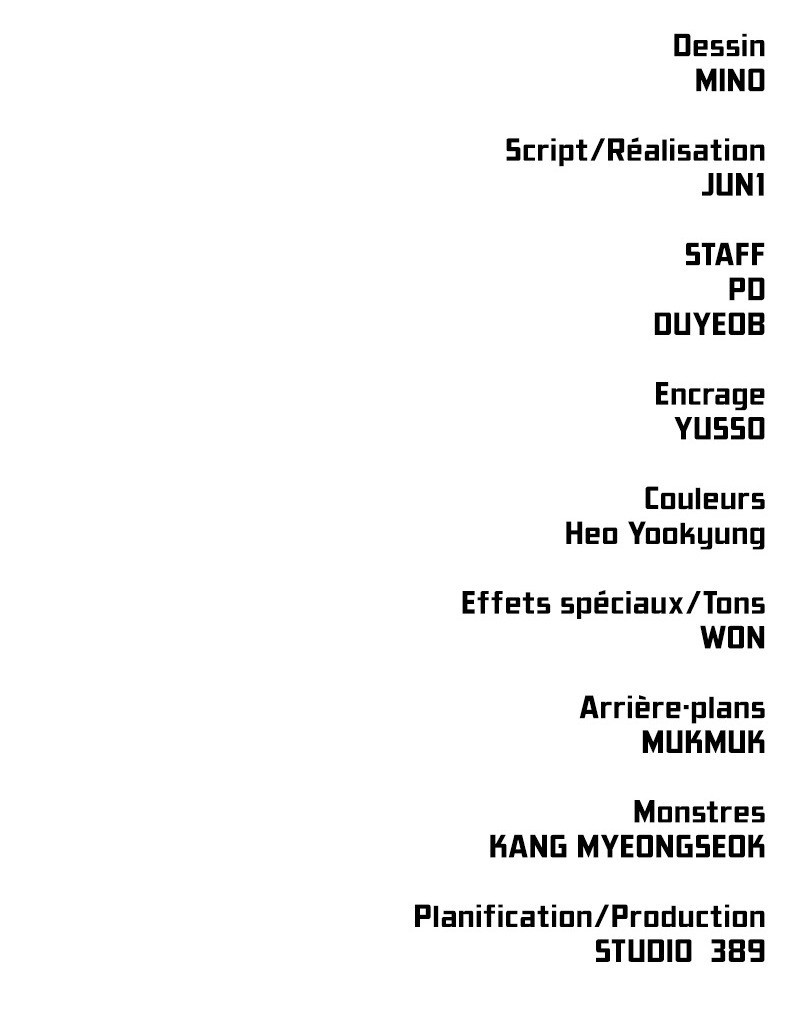 Dessin
MINO

Script/Réalisation
JUN1

STAFF
PD
DUYEOB

Encrage
YUSSO

Couleurs
Heo Yookyung

Effets spéciaux/Tons
WON

Arrière-plans
MUKMUK

Monstres
KANG MYEONGSEOK

Planification/Production
STUDIO 389